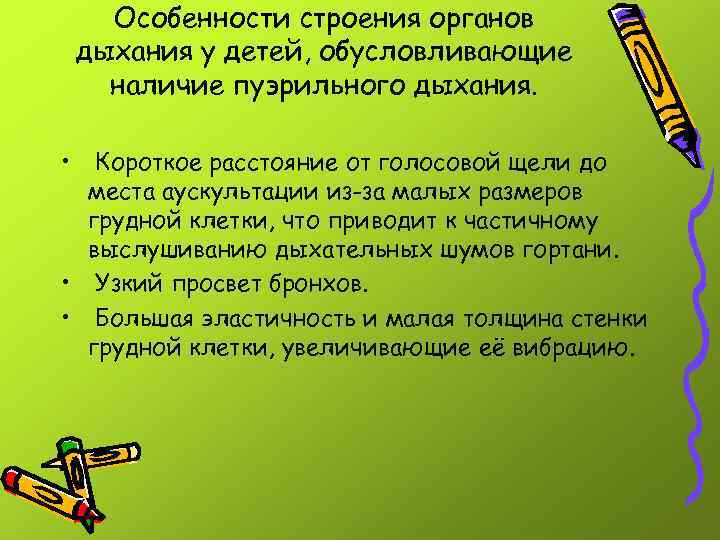 Особенности строения органов дыхания у детей, обусловливающие наличие пуэрильного дыхания.

• Короткое расстояние от голосовой щели до места аускультации из-за малых размеров грудной клетки, что приводит к частичному выслушиванию дыхательных шумов гортани.
• Узкий просвет бронхов.
• Большая эластичность и малая толщина стенки грудной клетки, увеличивающие её вибрацию.